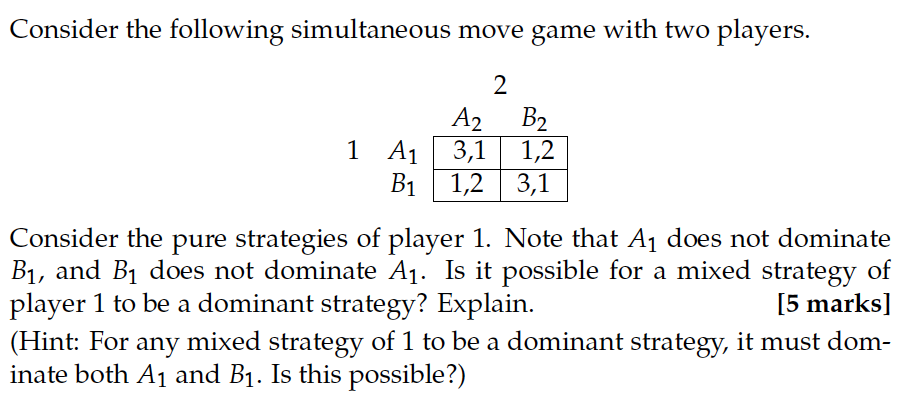 Consider the following simultaneous move game with two players.

2

| | | $A_2$ | $B_2$ |
|---|---|---|---|
| 1 | $A_1$ | 3,1 | 1,2 |
| | $B_1$ | 1,2 | 3,1 |

Consider the pure strategies of player 1. Note that $A_1$ does not dominate $B_1$, and $B_1$ does not dominate $A_1$. Is it possible for a mixed strategy of player 1 to be a dominant strategy? Explain. **[5 marks]**
(Hint: For any mixed strategy of 1 to be a dominant strategy, it must dominate both $A_1$ and $B_1$. Is this possible?)